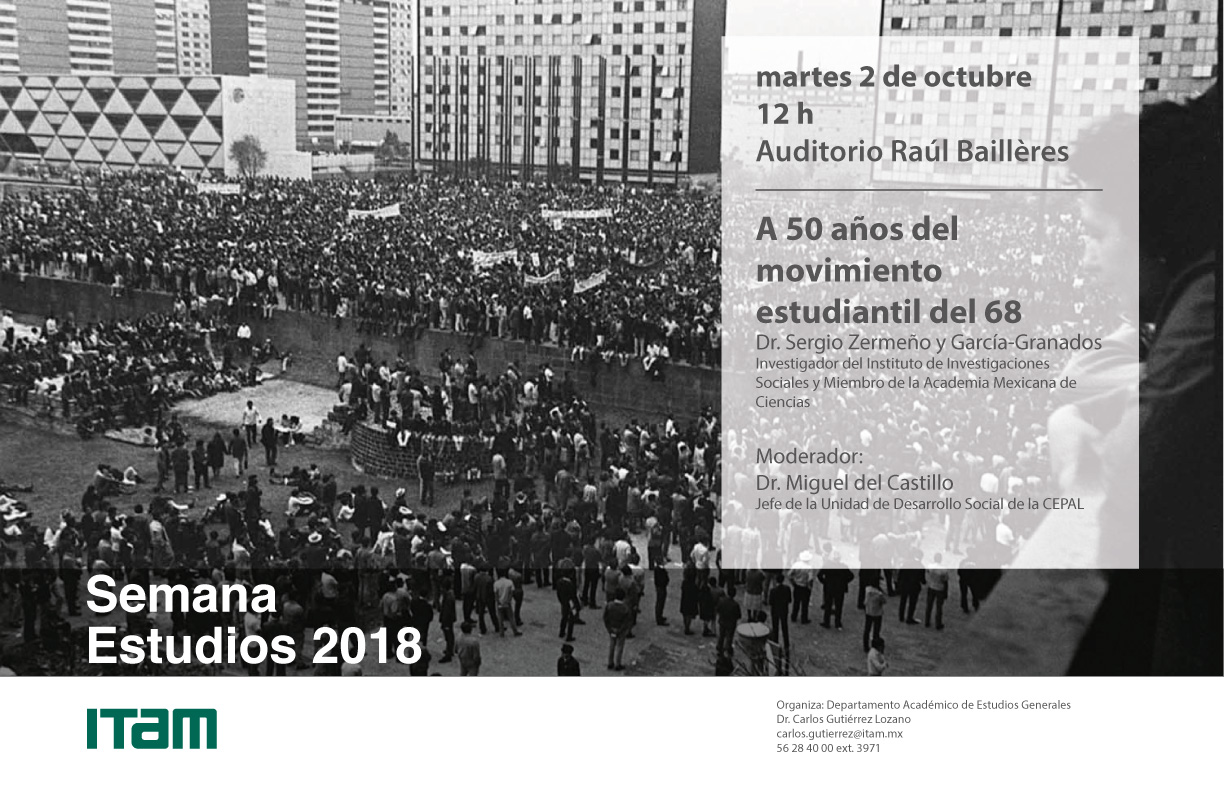 martes 2 de octubre
12 h
Auditorio Raúl Baillères

A 50 años del movimiento estudiantil del 68

Dr. Sergio Zermeño y García-Granados
Investigador del Instituto de Investigaciones Sociales y Miembro de la Academia Mexicana de Ciencias

Moderador:
Dr. Miguel del Castillo
Jefe de la Unidad de Desarrollo Social de la CEPAL

Semana Estudios 2018

ITAM

Organiza: Departamento Académico de Estudios Generales
Dr. Carlos Gutiérrez Lozano
carlos.gutierrez@itam.mx
56 28 40 00 ext. 3971